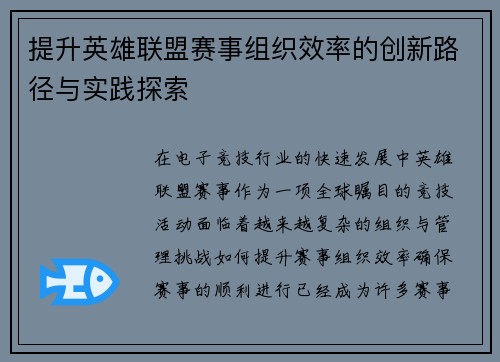 提升英雄联盟赛事组织效率的创新路径与实践探索

在电子竞技行业的快速发展中英雄联盟赛事作为一项全球瞩目的竞技活动面临着越来越复杂的组织与管理挑战如何提升赛事组织效率确保赛事的顺利进行已经成为许多赛事